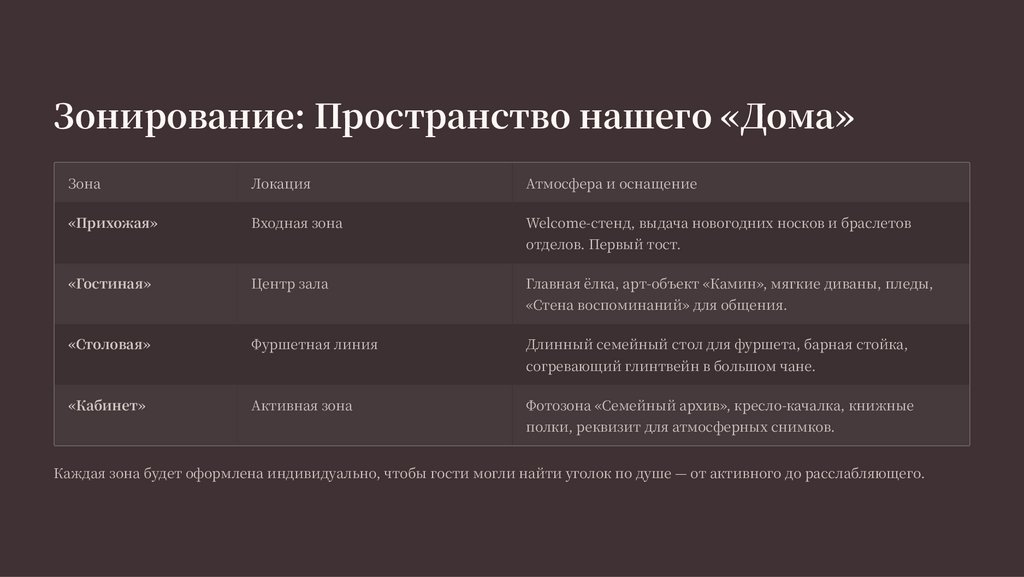 Зонирование: Пространство нашего «Дома»

| Зона | Локация | Атмосфера и оснащение |
|---|---|---|
| «Прихожая» | Входная зона | Welcome-стенд, выдача новогодних носков и браслетов отделов. Первый тост. |
| «Гостиная» | Центр зала | Главная ёлка, арт-объект «Камин», мягкие диваны, пледы, «Стена воспоминаний» для общения. |
| «Столовая» | Фуршетная линия | Длинный семейный стол для фуршета, барная стойка, согревающий глинтвейн в большом чане. |
| «Кабинет» | Активная зона | Фотозона «Семейный архив», кресло-качалка, книжные полки, реквизит для атмосферных снимков. |

Каждая зона будет оформлена индивидуально, чтобы гости могли найти уголок по душе — от активного до расслабляющего.